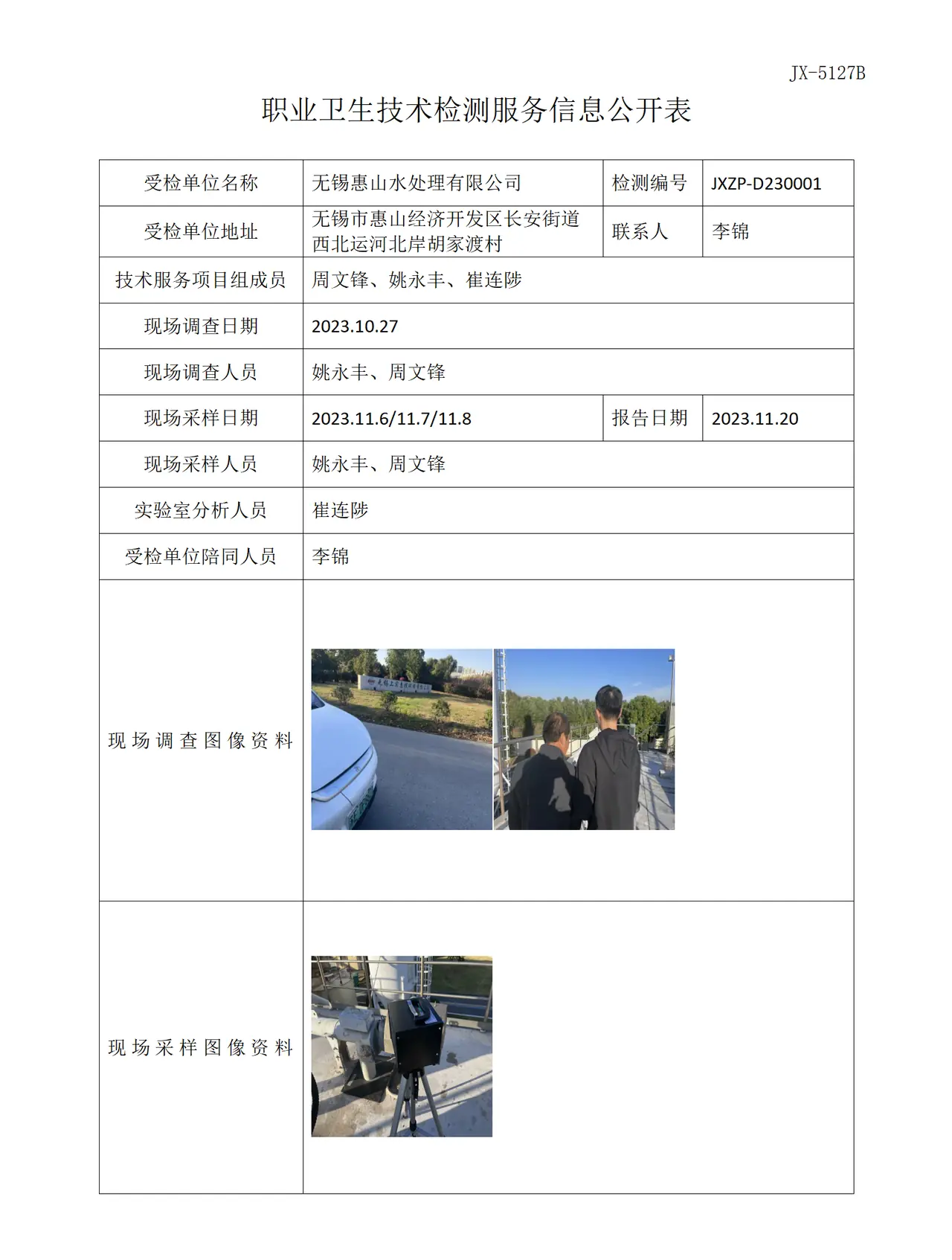 JX-5127B

职业卫生技术检测服务信息公开表

| 受检单位名称 | 无锡惠山水处理有限公司 | 检测编号 | JXZP-D230001 |
|---|---|---|---|
| 受检单位地址 | 无锡市惠山经济开发区长安街道西北运河北岸胡家渡村 | 联系人 | 李锦 |
| 技术服务项目组成员 | 周文锋、姚永丰、崔连陟 | | |
| 现场调查日期 | 2023.10.27 | | |
| 现场调查人员 | 姚永丰、周文锋 | | |
| 现场采样日期 | 2023.11.6/11.7/11.8 | 报告日期 | 2023.11.20 |
| 现场采样人员 | 姚永丰、周文锋 | | |
| 实验室分析人员 | 崔连陟 | | |
| 受检单位陪同人员 | 李锦 | | |
| 现场调查图像资料 | | | |
| 现场采样图像资料 | | | |